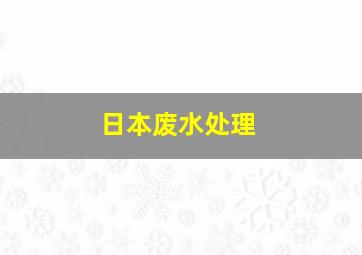 日本废水处理